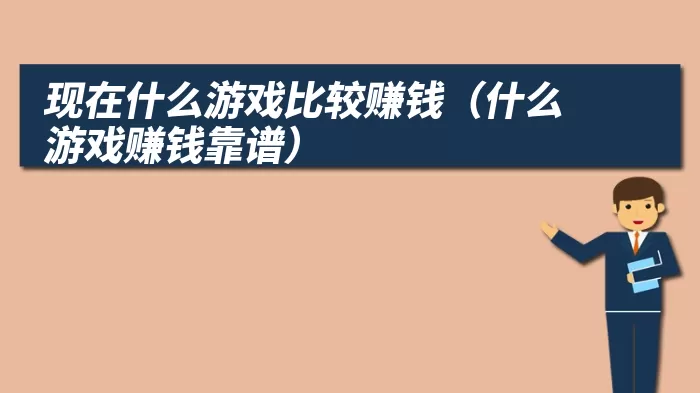 现在什么游戏比较赚钱（什么游戏赚钱靠谱）